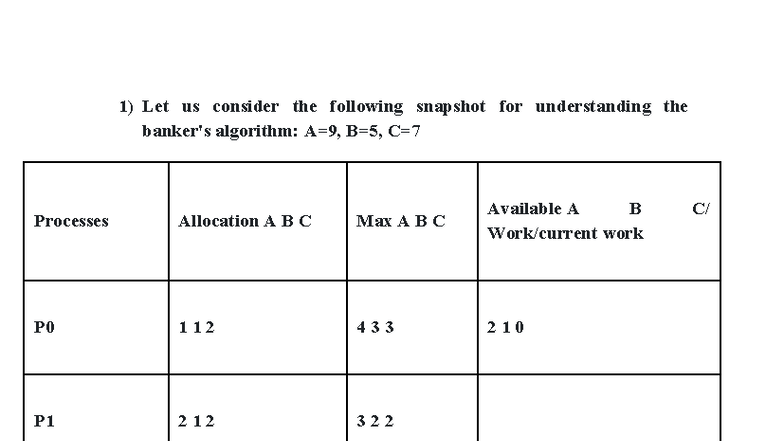 1) Let us consider the following snapshot for understanding the banker's algorithm: A=9, B=5, C=7

| Processes | Allocation A B C | Max A B C | Available A B C/ Work/current work |
|---|---|---|---|
| P0 | 1 1 2 | 4 3 3 | 2 1 0 |
| P1 | 2 1 2 | 3 2 2 | |